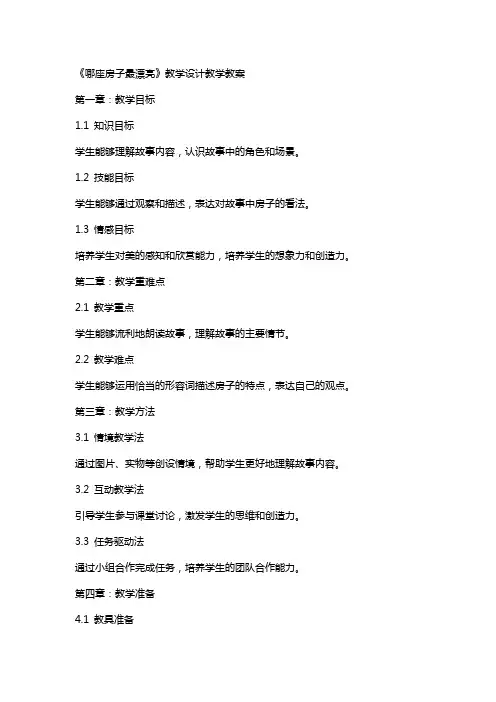 《哪座房子最漂亮》教学设计教学教案

第一章：教学目标

1.1 知识目标

学生能够理解故事内容，认识故事中的角色和场景。

1.2 技能目标

学生能够通过观察和描述，表达对故事中房子的看法。

1.3 情感目标

培养学生对美的感知和欣赏能力，培养学生的想象力和创造力。

第二章：教学重难点

2.1 教学重点

学生能够流利地朗读故事，理解故事的主要情节。

2.2 教学难点

学生能够运用恰当的形容词描述房子的特点，表达自己的观点。

第三章：教学方法

3.1 情境教学法

通过图片、实物等创设情境，帮助学生更好地理解故事内容。

3.2 互动教学法

引导学生参与课堂讨论，激发学生的思维和创造力。

3.3 任务驱动法

通过小组合作完成任务，培养学生的团队合作能力。

第四章：教学准备

4.1 教具准备